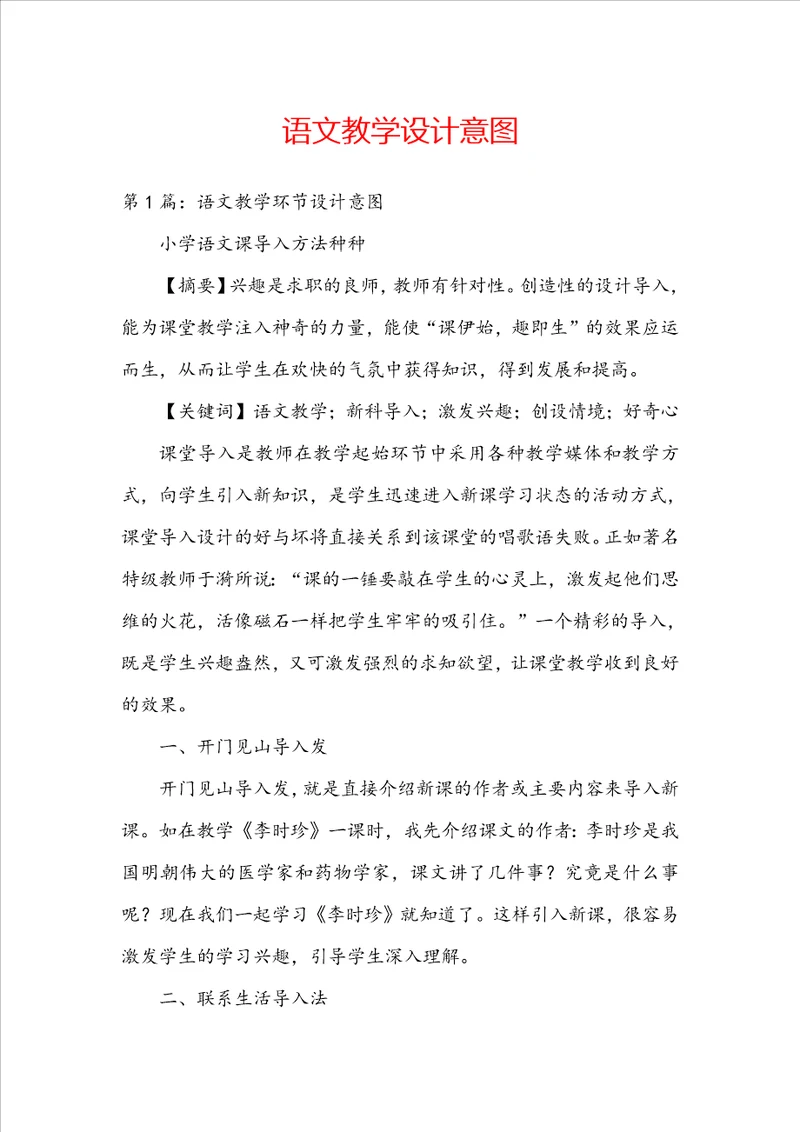 语文教学设计意图

第1篇：语文教学环节设计意图

小学语文课导入方法种种

【摘要】兴趣是求职的良师，教师有针对性。创造性的设计导入，能为课堂教学注入神奇的力量，能使“课伊始，趣即生”的效果应运而生，从而让学生在欢快的气氛中获得知识，得到发展和提高。

【关键词】语文教学；新科导入；激发兴趣；创设情境；好奇心

课堂导入是教师在教学起始环节中采用各种教学媒体和教学方式，向学生引入新知识，是学生迅速进入新课学习状态的活动方式，课堂导入设计的好与坏将直接关系到该课堂的唱歌语失败。正如著名特级教师于漪所说：“课的一锤要敲在学生的心灵上，激发起他们思维的火花，活像磁石一样把学生牢牢的吸引住。”一个精彩的导入，既是学生兴趣盎然，又可激发强烈的求知欲望，让课堂教学收到良好的效果。

一、开门见山导入发

开门见山导入发，就是直接介绍新课的作者或主要内容来导入新课。如在教学《李时珍》一课时，我先介绍课文的作者：李时珍是我国明朝伟大的医学家和药物学家，课文讲了几件事？究竟是什么事呢？现在我们一起学习《李时珍》就知道了。这样引入新课，很容易激发学生的学习兴趣，引导学生深入理解。

二、联系生活导入法